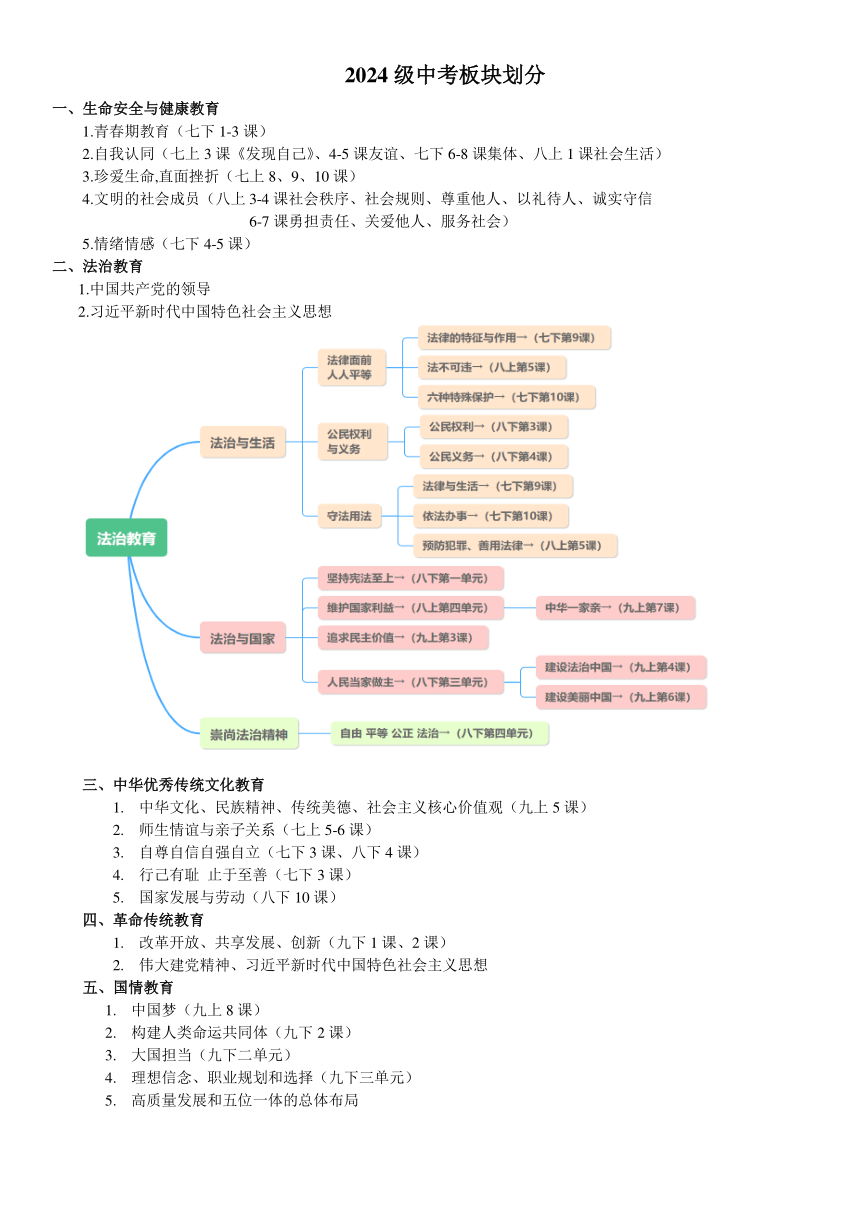 2024 级中考板块划分

一、生命安全与健康教育

1.青春期教育（七下 1-3 课）

2.自我认同（七上 3 课《发现自己》、4-5 课友谊、七下 6-8 课集体、八上 1 课社会生活）

3.珍爱生命,直面挫折（七上 8、9、10 课）

4.文明的社会成员（八上 3-4 课社会秩序、社会规则、尊重他人、以礼待人、诚实守信 6-7 课勇担责任、关爱他人、服务社会）

5.情绪情感（七下 4-5 课）

二、法治教育

1.中国共产党的领导

2.习近平新时代中国特色社会主义思想

法治教育

法治与生活

法律面前人人平等

法律的特征与作用→（七下第9课）

法不可违→（八上第5课）

六种特殊保护→（七下第10课）

公民权利与义务

公民权利→（八下第3课）

公民义务→（八下第4课）

守法用法

法律与生活→（七下第9课）

依法办事→（七下第10课）

预防犯罪、善用法律→（八上第5课）

法治与国家

坚持宪法至上→（八下第一单元）

维护国家利益→（八上第四单元）

中华一家亲→（九上第7课）

追求民主价值→（九上第3课）

人民当家做主→（八下第三单元）

建设法治中国→（九上第4课）

建设美丽中国→（九上第6课）

崇尚法治精神

自由 平等 公正 法治→（八下第四单元）

三、中华优秀传统文化教育

1. 中华文化、民族精神、传统美德、社会主义核心价值观（九上 5 课）
2. 师生情谊与亲子关系（七上 5-6 课）
3. 自尊自信自强自立（七下 3 课、八下 4 课）
4. 行己有耻 止于至善（七下 3 课）
5. 国家发展与劳动（八下 10 课）

四、革命传统教育

1. 改革开放、共享发展、创新（九下 1 课、2 课）
2. 伟大建党精神、习近平新时代中国特色社会主义思想

五、国情教育

1. 中国梦（九上 8 课）
2. 构建人类命运共同体（九下 2 课）
3. 大国担当（九下二单元）
4. 理想信念、职业规划和选择（九下三单元）
5. 高质量发展和五位一体的总体布局